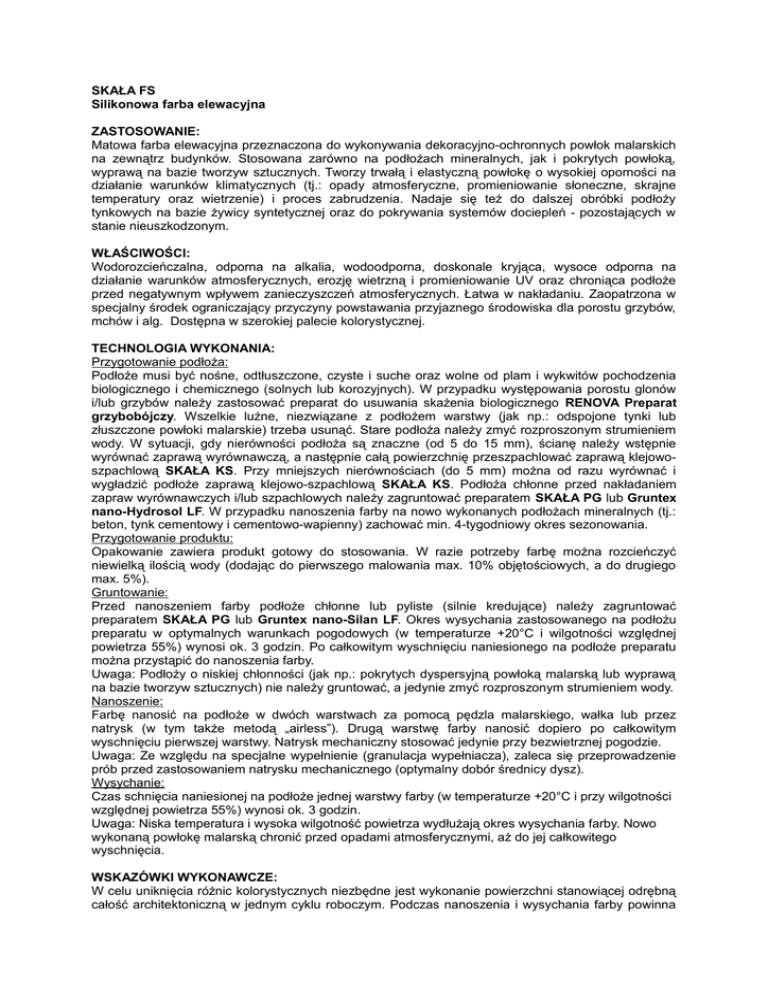 SKAŁA FS
Silikonowa farba elewacyjna

ZASTOSOWANIE:
Matowa farba elewacyjna przeznaczona do wykonywania dekoracyjno-ochronnych powłok malarskich na zewnątrz budynków. Stosowana zarówno na podłożach mineralnych, jak i pokrytych powłoką, wyprawą na bazie tworzyw sztucznych. Tworzy trwałą i elastyczną powłokę o wysokiej oporności na działanie warunków klimatycznych (tj.: opady atmosferyczne, promieniowanie słoneczne, skrajne temperatury oraz wietrzenie) i proces zabrudzenia. Nadaje się też do dalszej obróbki podłoży tynkowych na bazie żywicy syntetycznej oraz do pokrywania systemów dociepleń - pozostających w stanie nieuszkodzonym.

WŁAŚCIWOŚCI:
Wodorozcieńczalna, odporna na alkalia, wodoodporna, doskonale kryjąca, wysoce odporna na działanie warunków atmosferycznych, erozję wietrzną i promieniowanie UV oraz chroniąca podłoże przed negatywnym wpływem zanieczyszczeń atmosferycznych. Łatwa w nakładaniu. Zaopatrzona w specjalny środek ograniczający przyczyny powstawania przyjaznego środowiska dla porostu grzybów, mchów i alg. Dostępna w szerokiej palecie kolorystycznej.

TECHNOLOGIA WYKONANIA:
Przygotowanie podłoża:
Podłoże musi być nośne, odtłuszczone, czyste i suche oraz wolne od plam i wykwitów pochodzenia biologicznego i chemicznego (solnych lub korozyjnych). W przypadku występowania porostu glonów i/lub grzybów należy zastosować preparat do usuwania skażenia biologicznego RENOVA Preparat grzybobójczy. Wszelkie luźne, niezwiązane z podłożem warstwy (jak np.: odspojone tynki lub złuszczone powłoki malarskie) trzeba usunąć. Stare podłoża należy zmyć rozproszonym strumieniem wody. W sytuacji, gdy nierówności podłoża są znaczne (od 5 do 15 mm), ścianę należy wstępnie wyrównać zaprawą wyrównawczą, a następnie całą powierzchnię przeszpachlować zaprawą klejowo-szpachlową SKAŁA KS. Przy mniejszych nierównościach (do 5 mm) można od razu wyrównać i wygładzić podłoże zaprawą klejowo-szpachlową SKAŁA KS. Podłoża chłonne przed nakładaniem zapraw wyrównawczych i/lub szpachlowych należy zagruntować preparatem SKAŁA PG lub Gruntex nano-Hydrosol LF. W przypadku nanoszenia farby na nowo wykonanych podłożach mineralnych (tj.: beton, tynk cementowy i cementowo-wapienny) zachować min. 4-tygodniowy okres sezonowania.
Przygotowanie produktu:
Opakowanie zawiera produkt gotowy do stosowania. W razie potrzeby farbę można rozcieńczyć niewielką ilością wody (dodając do pierwszego malowania max. 10% objętościowych, a do drugiego max. 5%).
Gruntowanie:
Przed nanoszeniem farby podłoże chłonne lub pyliste (silnie kredujące) należy zagruntować preparatem SKAŁA PG lub Gruntex nano-Silan LF. Okres wysychania zastosowanego na podłożu preparatu w optymalnych warunkach pogodowych (w temperaturze +20°C i wilgotności względnej powietrza 55%) wynosi ok. 3 godzin. Po całkowitym wyschnięciu naniesionego na podłoże preparatu można przystąpić do nanoszenia farby.
Uwaga: Podłoży o niskiej chłonności (jak np.: pokrytych dyspersyjną powłoką malarską lub wyprawą na bazie tworzyw sztucznych) nie należy gruntować, a jedynie zmyć rozproszonym strumieniem wody.
Nanoszenie:
Farbę nanosić na podłoże w dwóch warstwach za pomocą pędzla malarskiego, wałka lub przez natrysk (w tym także metodą „airless”). Drugą warstwę farby nanosić dopiero po całkowitym wyschnięciu pierwszej warstwy. Natrysk mechaniczny stosować jedynie przy bezwietrznej pogodzie.
Uwaga: Ze względu na specjalne wypełnienie (granulacja wypełniacza), zaleca się przeprowadzenie prób przed zastosowaniem natrysku mechanicznego (optymalny dobór średnicy dysz).
Wysychanie:
Czas schnięcia naniesionej na podłoże jednej warstwy farby (w temperaturze +20°C i przy wilgotności względnej powietrza 55%) wynosi ok. 3 godzin.
Uwaga: Niska temperatura i wysoka wilgotność powietrza wydłużają okres wysychania farby. Nowo wykonaną powłokę malarską chronić przed opadami atmosferycznymi, aż do jej całkowitego wyschnięcia.

WSKAZÓWKI WYKONAWCZE:
W celu uniknięcia różnic kolorystycznych niezbędne jest wykonanie powierzchni stanowiącej odrębną całość architektoniczną w jednym cyklu roboczym. Podczas nanoszenia i wysychania farby powinna